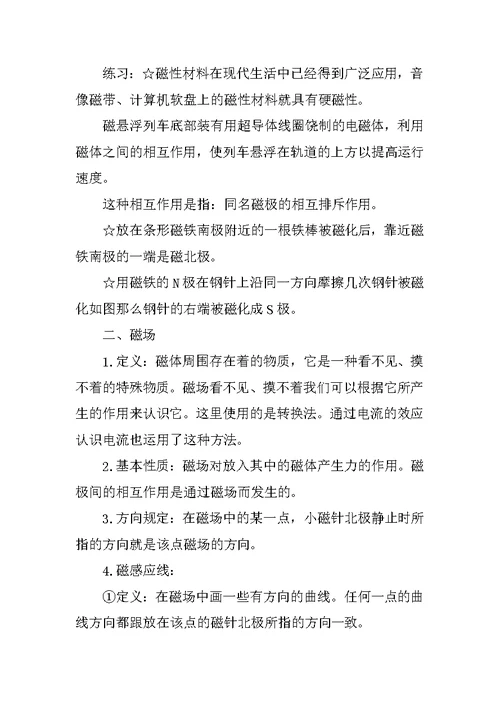 练习：☆磁性材料在现代生活中已经得到广泛应用，音像磁带、计算机软盘上的磁性材料就具有硬磁性。

磁悬浮列车底部装有用超导体线圈饶制的电磁体，利用磁体之间的相互作用，使列车悬浮在轨道的上方以提高运行速度。

这种相互作用是指：同名磁极的相互排斥作用。

☆放在条形磁铁南极附近的一根铁棒被磁化后，靠近磁铁南极的一端是磁北极。

☆用磁铁的N极在钢针上沿同一方向摩擦几次钢针被磁化如图那么钢针的右端被磁化成S极。

二、磁场

1.定义：磁体周围存在着的物质，它是一种看不见、摸不着的特殊物质。磁场看不见、摸不着我们可以根据它所产生的作用来认识它。这里使用的是转换法。通过电流的效应认识电流也运用了这种方法。

2.基本性质：磁场对放入其中的磁体产生力的作用。磁极间的相互作用是通过磁场而发生的。

3.方向规定：在磁场中的某一点，小磁针北极静止时所指的方向就是该点磁场的方向。

4.磁感应线：

①定义：在磁场中画一些有方向的曲线。任何一点的曲线方向都跟放在该点的磁针北极所指的方向一致。